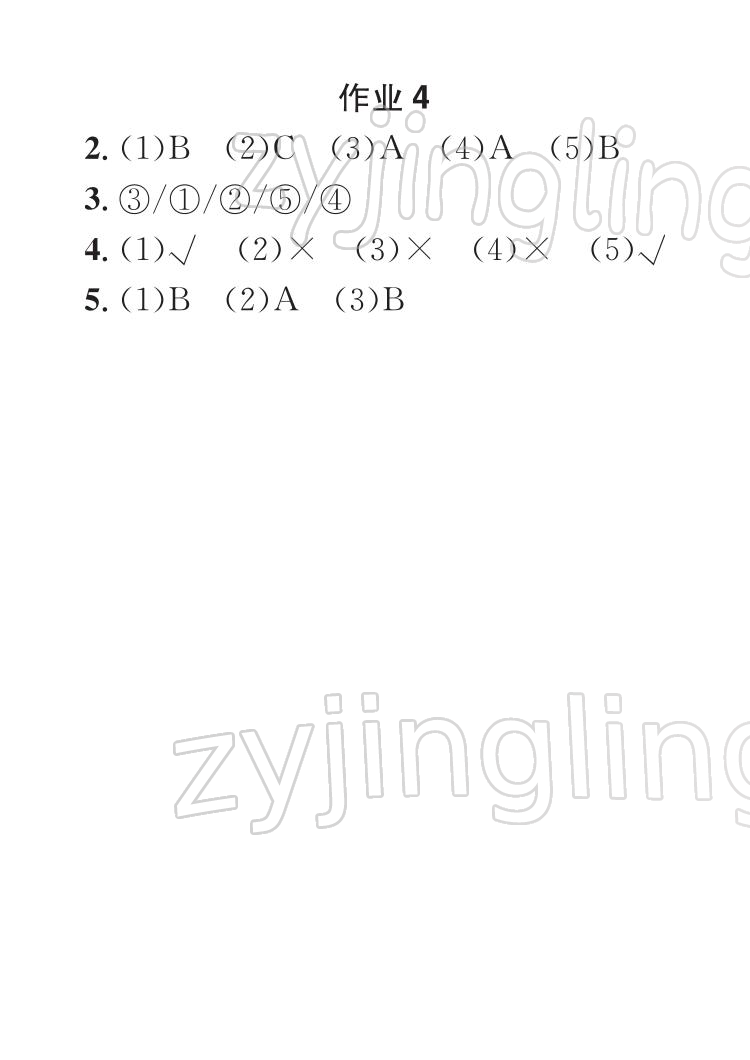 作业 4

2. (1)B (2)C (3)A (4)A (5)B

3. ③/①/②/⑤/④

4. (1)√ (2)× (3)× (4)× (5)√

5. (1)B (2)A (3)B

zyjingling

zyjingling